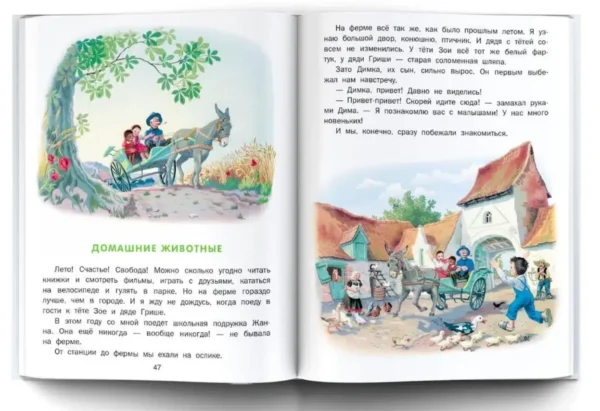 ДОМАШНИЕ ЖИВОТНЫЕ

Лето! Счастье! Свобода! Можно сколько угодно читать книжки и смотреть фильмы, играть с друзьями, кататься на велосипеде и гулять в парке. Но на ферме гораздо лучше, чем в городе. И я жду не дождусь, когда поеду в гости к тёте Зое и дяде Грише.

В этом году со мной поедет школьная подружка Жанна. Она ещё никогда — вообще никогда! — не бывала на ферме.

От станции до фермы мы ехали на ослике.

47

На ферме всё так же, как было прошлым летом. Я узнаю большой двор, конюшню, птичник. И дядя с тётей совсем не изменились. У тёти Зои всё тот же белый фартук, у дяди Гриши — старая соломенная шляпа.

Зато Димка, их сын, сильно вырос. Он первым выбежал нам навстречу.

— Димка, привет! Давно не виделись!

— Привет-привет! Скорей идите сюда! — замахал руками Дима. — Я познакомлю вас с малышами! У нас много новеньких!

И мы, конечно, сразу побежали знакомиться.